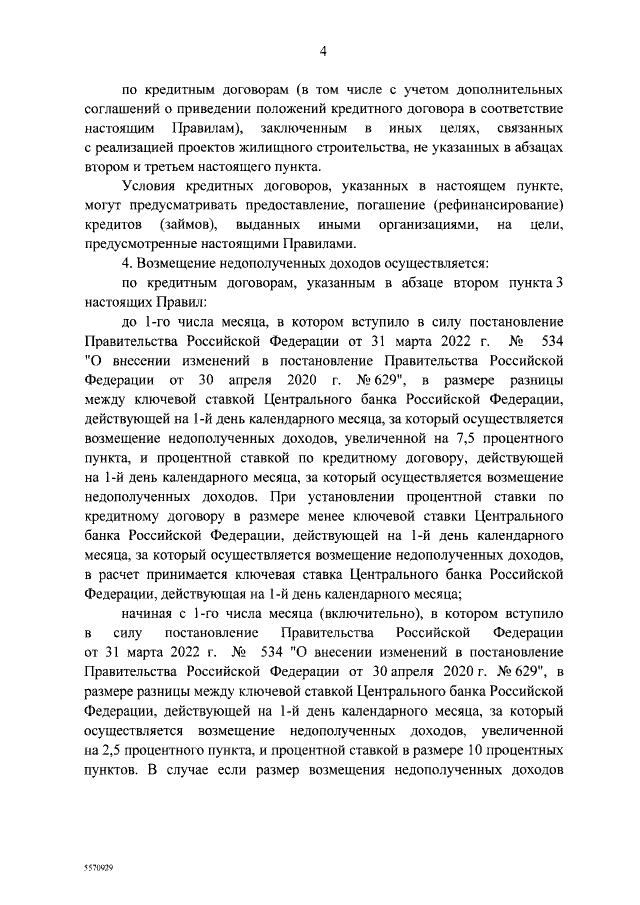 4

по кредитным договорам (в том числе с учетом дополнительных соглашений о приведении положений кредитного договора в соответствие настоящим Правилам), заключенным в иных целях, связанных с реализацией проектов жилищного строительства, не указанных в абзацах втором и третьем настоящего пункта.

Условия кредитных договоров, указанных в настоящем пункте, могут предусматривать предоставление, погашение (рефинансирование) кредитов (займов), выданных иными организациями, на цели, предусмотренные настоящими Правилами.

4. Возмещение недополученных доходов осуществляется:

по кредитным договорам, указанным в абзаце втором пункта 3 настоящих Правил:

до 1-го числа месяца, в котором вступило в силу постановление Правительства Российской Федерации от 31 марта 2022 г. № 534 "О внесении изменений в постановление Правительства Российской Федерации от 30 апреля 2020 г. № 629", в размере разницы между ключевой ставкой Центрального банка Российской Федерации, действующей на 1-й день календарного месяца, за который осуществляется возмещение недополученных доходов, увеличенной на 7,5 процентного пункта, и процентной ставкой по кредитному договору, действующей на 1-й день календарного месяца, за который осуществляется возмещение недополученных доходов. При установлении процентной ставки по кредитному договору в размере менее ключевой ставки Центрального банка Российской Федерации, действующей на 1-й день календарного месяца, за который осуществляется возмещение недополученных доходов, в расчет принимается ключевая ставка Центрального банка Российской Федерации, действующая на 1-й день календарного месяца;

начиная с 1-го числа месяца (включительно), в котором вступило в силу постановление Правительства Российской Федерации от 31 марта 2022 г. № 534 "О внесении изменений в постановление Правительства Российской Федерации от 30 апреля 2020 г. № 629", в размере разницы между ключевой ставкой Центрального банка Российской Федерации, действующей на 1-й день календарного месяца, за который осуществляется возмещение недополученных доходов, увеличенной на 2,5 процентного пункта, и процентной ставкой в размере 10 процентных пунктов. В случае если размер возмещения недополученных доходов

5570929